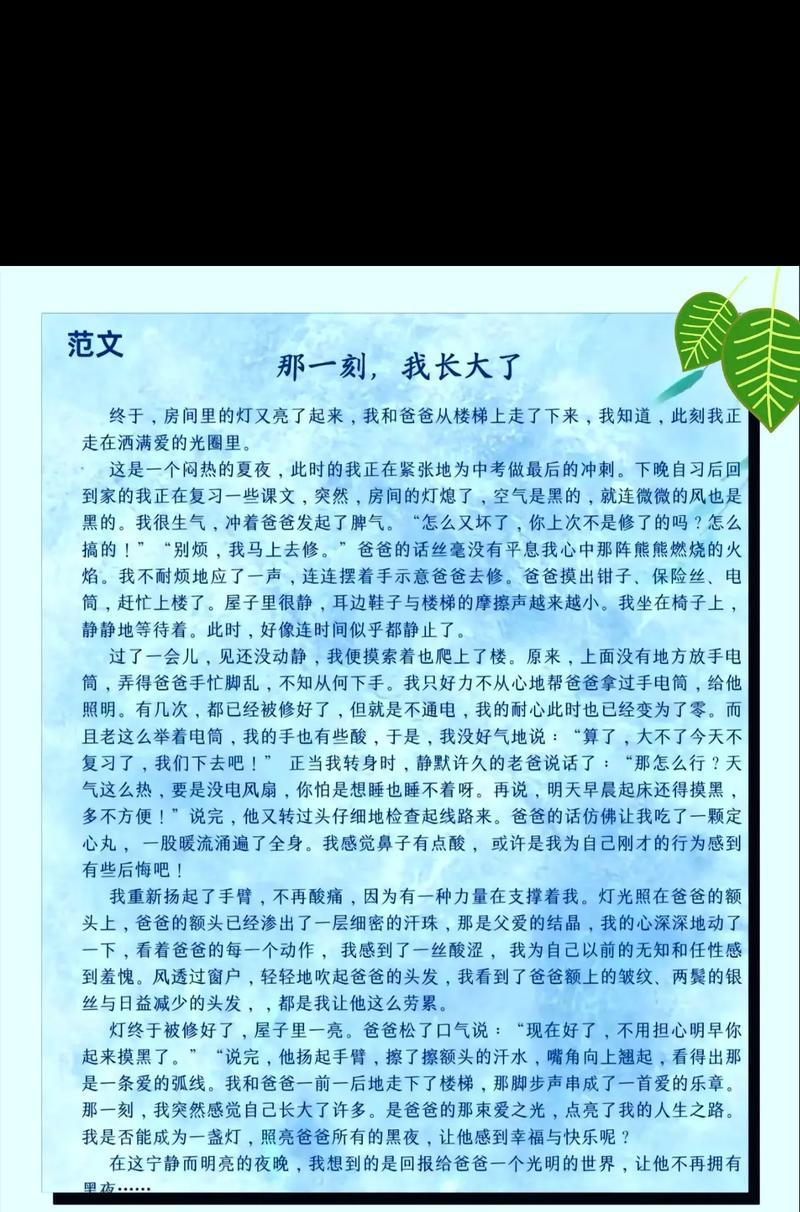 范文

那一刻，我长大了

终于，房间里的灯又亮了起来，我和爸爸从楼梯上走了下来，我知道，此刻我正走在洒满爱的光圈里。

这是一个闷热的夏夜，此时的我正在紧张地为中考做最后的冲刺。下晚自习后回到家的我正在复习一些课文，突然，房间的灯熄了，空气是黑的，就连微微的风也是黑的。我很生气，冲着爸爸发起了脾气。“怎么又坏了，你上次不是修了的吗？怎么搞的！”“别烦，我马上去修。”爸爸的话丝毫没有平息我心中那阵熊熊燃烧的火焰。我不耐烦地应了一声，连连摆着手示意爸爸去修。爸爸摸出钳子、保险丝、电筒，赶忙上楼了。屋子里很静，耳边鞋子与楼梯的摩擦声越来越小。我坐在椅子上，静静地等待着。此时，好像连时间似乎都静止了。

过了一会儿，见还没动静，我便摸索着也爬上了楼。原来，上面没有地方放手电筒，弄得爸爸手忙脚乱，不知从何下手。我只好力不从心地帮爸爸拿过手电筒，给他照明。有几次，都已经被修好了，但就是不通电，我的耐心此时也已经变为了零。而且老这么举着电筒，我的手也有些酸，于是，我没好气地说：“算了，大不了今天不复习了，我们下去吧！” 正当我转身时，静默许久的老爸说话了：“那怎么行？天气这么热，要是没电风扇，你怕是想睡也睡不着呀。再说，明天早晨起床还得摸黑，多不方便！”说完，他又转过头仔细地检查起线路来。爸爸的话仿佛让我吃了一颗定心丸，一股暖流涌遍了全身。我感觉鼻子有点酸，或许是我为自己刚才的行为感到有些后悔吧！

我重新扬起了手臂，不再酸痛，因为有一种力量在支撑着我。灯光照在爸爸的额头上，爸爸的额头已经渗出了一层细密的汗珠，那是父爱的结晶，我的心深深地动了一下，看着爸爸的每一个动作，我感到了一丝酸涩，我为自己以前的无知和任性感到羞愧。风透过窗户，轻轻地吹起爸爸的头发，我看到了爸爸额上的皱纹、两鬓的银丝与日益减少的头发，，都是我让他这么劳累。

灯终于被修好了，屋子里一亮。爸爸松了口气说：“现在好了，不用担心明早你起来摸黑了。”“说完，他扬起手臂，擦了擦额头的汗水，嘴角向上翘起，看得出那是一条爱的弧线。我和爸爸一前一后地走下了楼梯，那脚步声串成了一首爱的乐章。那一刻，我突然感觉自己长大了许多。是爸爸的那束爱之光，点亮了我的人生之路。我是否能成为一盏灯，照亮爸爸所有的黑夜，让他感到幸福与快乐呢？

在这宁静而明亮的夜晚，我想到的是回报给爸爸一个光明的世界，让他不再拥有黑夜……